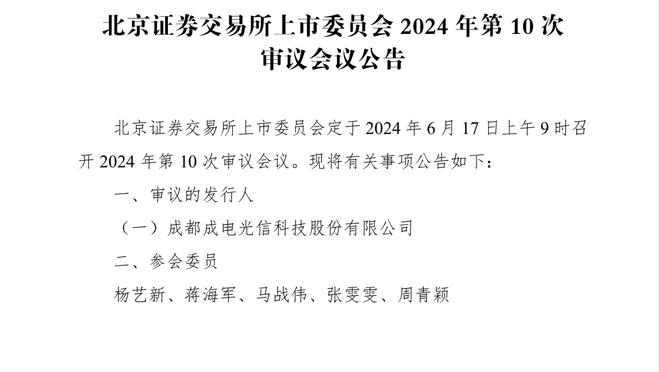 北京证券交易所上市委员会 2024 年第 10 次审议会议公告

北京证券交易所上市委员会定于 2024 年 6 月 17 日上午 9 时召开 2024 年第 10 次审议会议。现将有关事项公告如下：

一、审议的发行人

（一）成都成电光信科技股份有限公司

二、参会委员

杨艺新、蒋海军、马战伟、张雯雯、周青颖